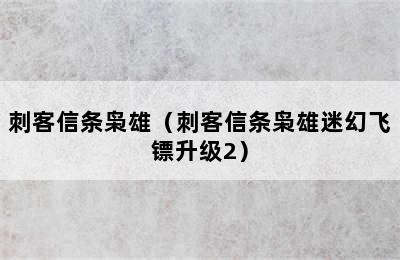 刺客信条枭雄（刺客信条枭雄迷幻飞镖升级2）